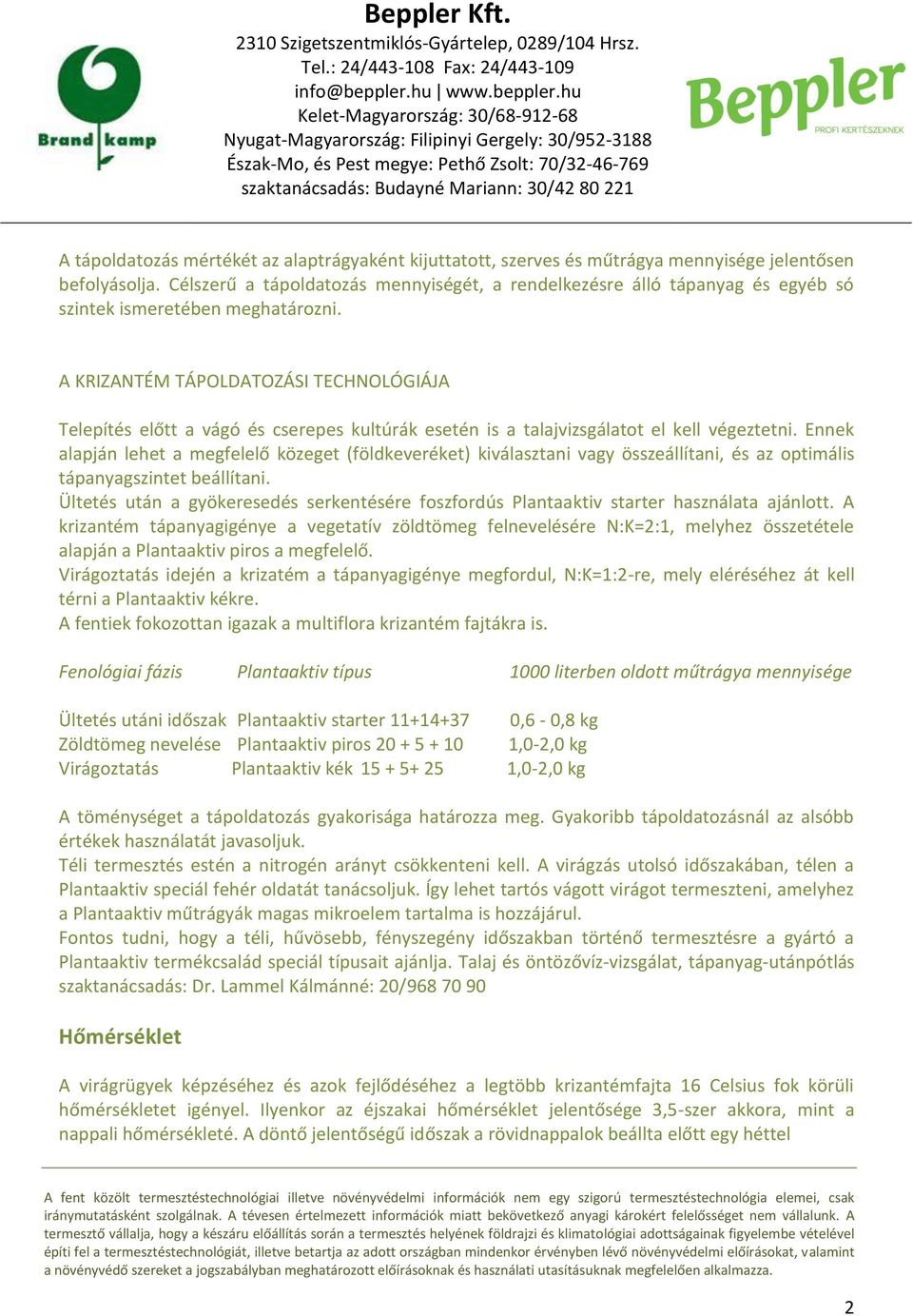 Brand kamp

Beppler Kft.
2310 Szigetszentmiklós-Gyártelep, 0289/104 Hrsz.
Tel.: 24/443-108 Fax: 24/443-109
info@beppler.hu | www.beppler.hu
Kelet-Magyarország: 30/68-912-68
Nyugat-Magyarország: Filipinyi Gergely: 30/952-3188
Észak-Mo, és Pest megye: Pethő Zsolt: 70/32-46-769
szaktanácsadás: Budayné Mariann: 30/42 80 221

Beppler
PROFI KERTÉSZEKNEK

A tápoldatozás mértékét az alaptrágyaként kijuttatott, szerves és műtrágya mennyisége jelentősen befolyásolja. Célszerű a tápoldatozás mennyiségét, a rendelkezésre álló tápanyag és egyéb só szintek ismeretében meghatározni.

A KRIZANTÉM TÁPOLDATOZÁSI TECHNOLÓGIÁJA

Telepítés előtt a vágó és cserepes kultúrák esetén is a talajvizsgálatot el kell végeztetni. Ennek alapján lehet a megfelelő közeget (földkeveréket) kiválasztani vagy összeállítani, és az optimális tápanyagszintet beállítani.
Ültetés után a gyökeresedés serkentésére foszfordús Plantaaktiv starter használata ajánlott. A krizantém tápanyagigénye a vegetatív zöldtömeg felnevelésére N:K=2:1, melyhez összetétele alapján a Plantaaktiv piros a megfelelő.
Virágoztatás idején a krizatém a tápanyagigénye megfordul, N:K=1:2-re, mely eléréséhez át kell térni a Plantaaktiv kékre.
A fentiek fokozottan igazak a multiflora krizantém fajtákra is.

| Fenológiai fázis | Plantaaktiv típus | 1000 literben oldott műtrágya mennyisége |
|---|---|---|
| Ültetés utáni időszak | Plantaaktiv starter 11+14+37 | 0,6 - 0,8 kg |
| Zöldtömeg nevelése | Plantaaktiv piros 20 + 5 + 10 | 1,0-2,0 kg |
| Virágoztatás | Plantaaktiv kék 15 + 5+ 25 | 1,0-2,0 kg |

A töménységet a tápoldatozás gyakorisága határozza meg. Gyakoribb tápoldatozásnál az alsóbb értékek használatát javasoljuk.
Téli termesztés estén a nitrogén arányt csökkenteni kell. A virágzás utolsó időszakában, télen a Plantaaktiv speciál fehér oldatát tanácsoljuk. Így lehet tartós vágott virágot termeszteni, amelyhez a Plantaaktiv műtrágyák magas mikroelem tartalma is hozzájárul.
Fontos tudni, hogy a téli, hűvösebb, fényszegény időszakban történő termesztésre a gyártó a Plantaaktiv termékcsalád speciál típusait ajánlja. Talaj és öntözővíz-vizsgálat, tápanyag-utánpótlás szaktanácsadás: Dr. Lammel Kálmánné: 20/968 70 90

Hőmérséklet

A virágrügyek képzéséhez és azok fejlődéséhez a legtöbb krizantémfajta 16 Celsius fok körüli hőmérsékletet igényel. Ilyenkor az éjszakai hőmérséklet jelentősége 3,5-szer akkora, mint a nappali hőmérsékleté. A döntő jelentőségű időszak a rövidnappalok beállta előtt egy héttel

A fent közölt termesztéstechnológiai illetve növényvédelmi információk nem egy szigorú termesztéstechnológia elemei, csak iránymutatásként szolgálnak. A tévesen értelmezett információk miatt bekövetkező anyagi károkért felelősséget nem vállalunk. A termesztő vállalja, hogy a készáru előállítás során a termesztés helyének földrajzi és klimatológiai adottságainak figyelembe vételével építi fel a termesztéstechnológiát, illetve betartja az adott országban mindenkor érvényben lévő növényvédelmi előírásokat, valamint a növényvédő szereket a jogszabályban meghatározott előírásoknak és használati utasításuknak megfelelően alkalmazza.

2